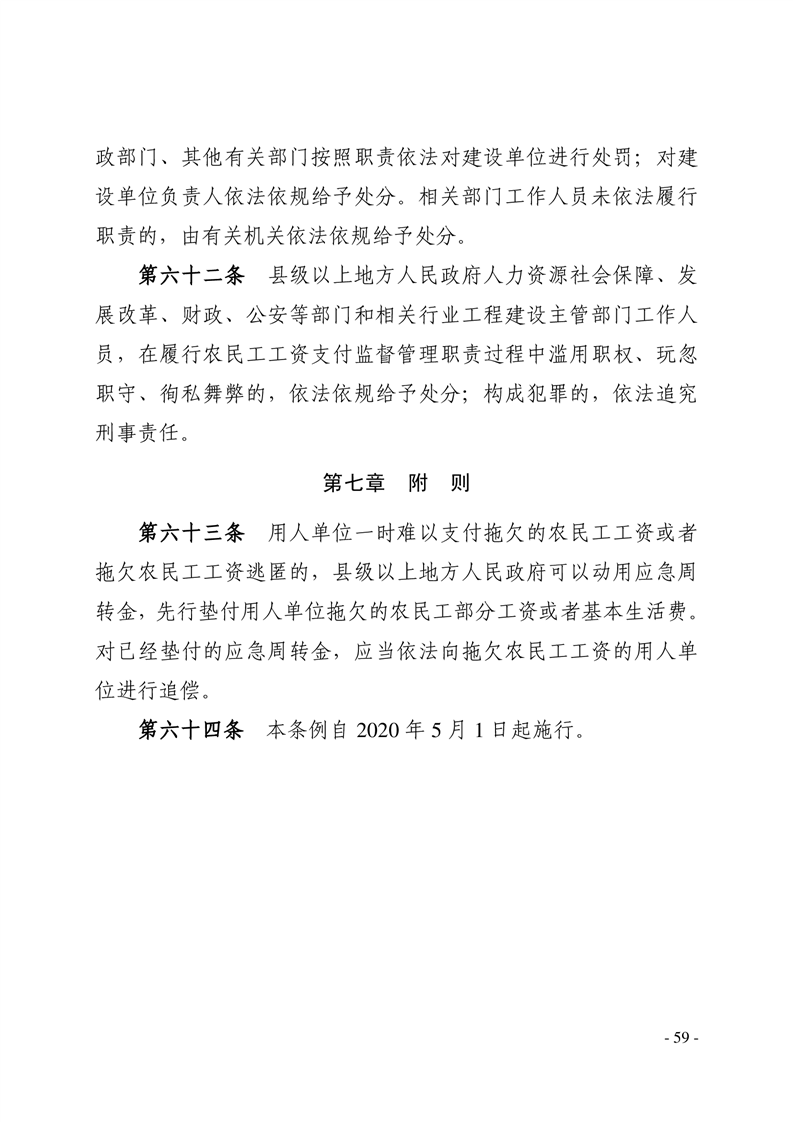 政部门、其他有关部门按照职责依法对建设单位进行处罚；对建设单位负责人依法依规给予处分。相关部门工作人员未依法履行职责的，由有关机关依法依规给予处分。

第六十二条　县级以上地方人民政府人力资源社会保障、发展改革、财政、公安等部门和相关行业工程建设主管部门工作人员，在履行农民工工资支付监督管理职责过程中滥用职权、玩忽职守、徇私舞弊的，依法依规给予处分；构成犯罪的，依法追究刑事责任。

第七章　附　则

第六十三条　用人单位一时难以支付拖欠的农民工工资或者拖欠农民工工资逃匿的，县级以上地方人民政府可以动用应急周转金，先行垫付用人单位拖欠的农民工部分工资或者基本生活费。对已经垫付的应急周转金，应当依法向拖欠农民工工资的用人单位进行追偿。

第六十四条　本条例自 2020 年 5 月 1 日起施行。

- 59 -